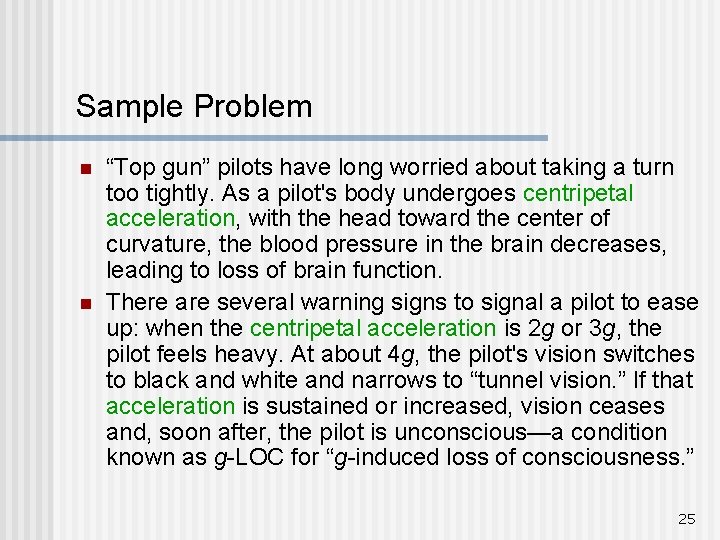 Sample Problem

“Top gun” pilots have long worried about taking a turn too tightly. As a pilot's body undergoes centripetal acceleration, with the head toward the center of curvature, the blood pressure in the brain decreases, leading to loss of brain function.

There are several warning signs to signal a pilot to ease up: when the centripetal acceleration is 2$g$ or 3$g$, the pilot feels heavy. At about 4$g$, the pilot's vision switches to black and white and narrows to “tunnel vision.” If that acceleration is sustained or increased, vision ceases and, soon after, the pilot is unconscious—a condition known as $g$-LOC for “$g$-induced loss of consciousness.”

25